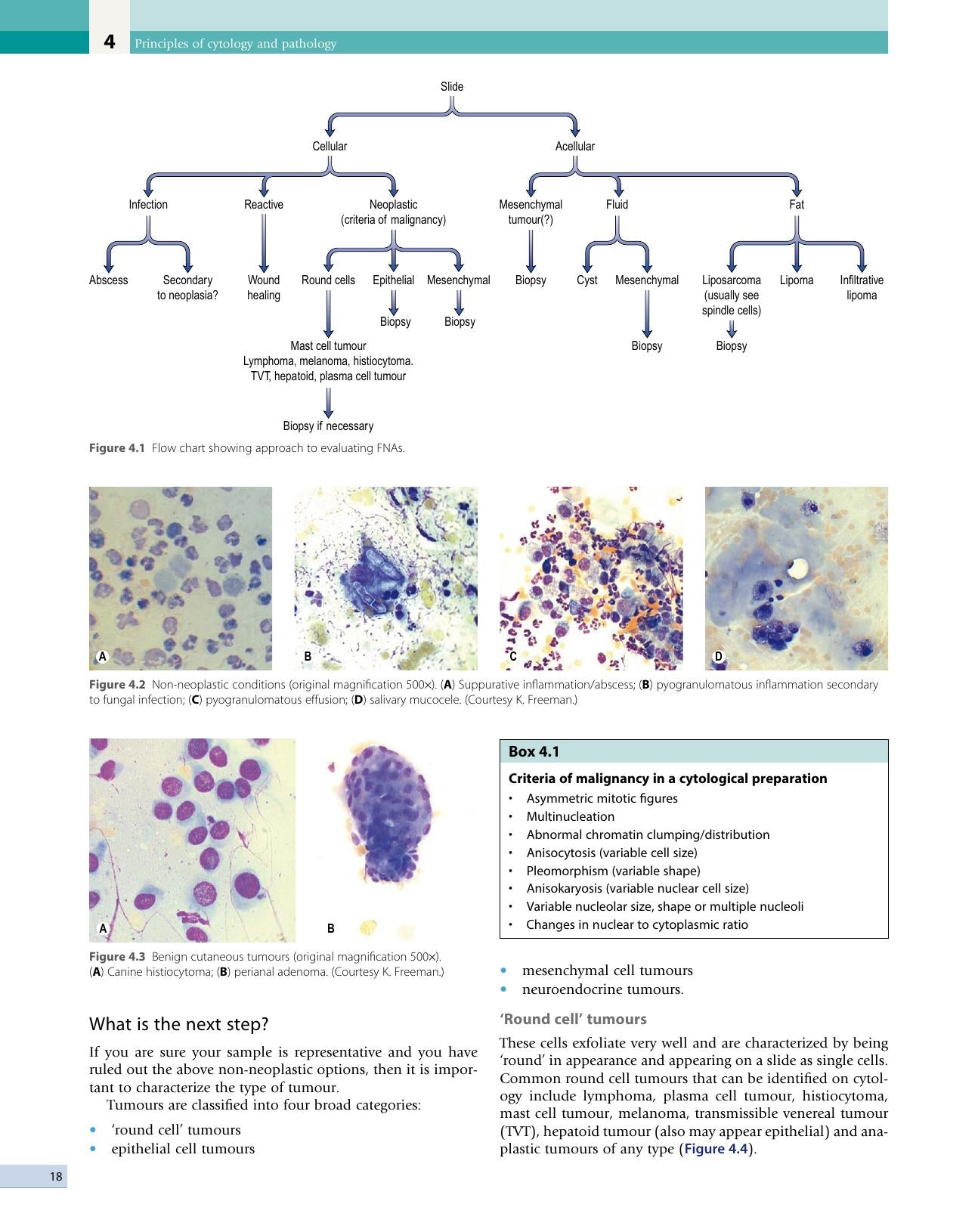 4 Principles of cytology and pathology

Slide

Cellular

Acellular

Infection

Reactive

Neoplastic
(criteria of malignancy)

Mesenchymal
tumour(?)

Fluid

Fat

Abscess

Secondary
to neoplasia?

Wound
healing

Round cells

Epithelial

Mesenchymal

Biopsy

Cyst

Mesenchymal

Liposarcoma
(usually see
spindle cells)

Lipoma

Infiltrative
lipoma

Biopsy

Biopsy

Mast cell tumour
Lymphoma, melanoma, histiocytoma.
TVT, hepatoid, plasma cell tumour

Biopsy

Biopsy

Biopsy if necessary

Figure 4.1 Flow chart showing approach to evaluating FNAs.

A

B

C

D

Figure 4.2 Non-neoplastic conditions (original magnification 500×). (A) Suppurative inflammation/abscess; (B) pyogranulomatous inflammation secondary to fungal infection; (C) pyogranulomatous effusion; (D) salivary mucocele. (Courtesy K. Freeman.)

A

B

Figure 4.3 Benign cutaneous tumours (original magnification 500×). (A) Canine histiocytoma; (B) perianal adenoma. (Courtesy K. Freeman.)

What is the next step?

If you are sure your sample is representative and you have ruled out the above non-neoplastic options, then it is important to characterize the type of tumour.

Tumours are classified into four broad categories:

• 'round cell' tumours
• epithelial cell tumours

Box 4.1

Criteria of malignancy in a cytological preparation
• Asymmetric mitotic figures
• Multinucleation
• Abnormal chromatin clumping/distribution
• Anisocytosis (variable cell size)
• Pleomorphism (variable shape)
• Anisokaryosis (variable nuclear cell size)
• Variable nucleolar size, shape or multiple nucleoli
• Changes in nuclear to cytoplasmic ratio

• mesenchymal cell tumours
• neuroendocrine tumours.

'Round cell' tumours

These cells exfoliate very well and are characterized by being 'round' in appearance and appearing on a slide as single cells. Common round cell tumours that can be identified on cytology include lymphoma, plasma cell tumour, histiocytoma, mast cell tumour, melanoma, transmissible venereal tumour (TVT), hepatoid tumour (also may appear epithelial) and anaplastic tumours of any type (Figure 4.4).

18